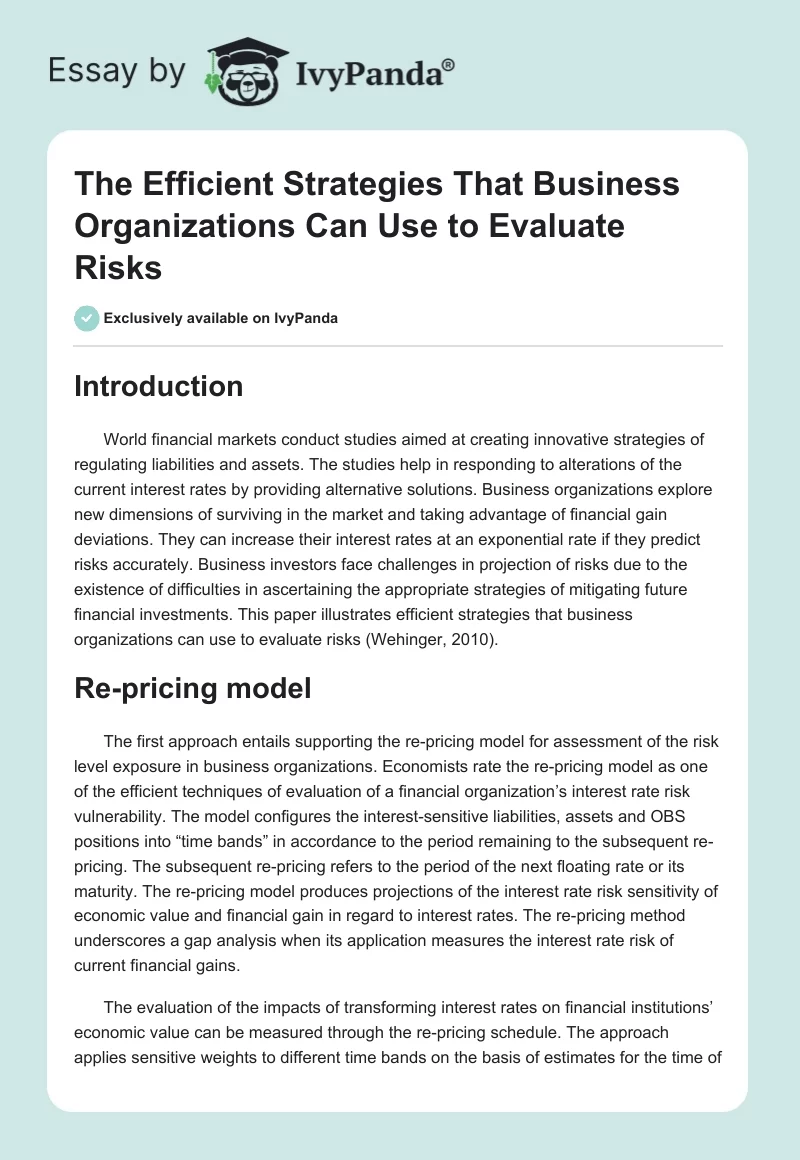 Essay by IvyPanda®

The Efficient Strategies That Business Organizations Can Use to Evaluate Risks

Exclusively available on IvyPanda

Introduction

World financial markets conduct studies aimed at creating innovative strategies of regulating liabilities and assets. The studies help in responding to alterations of the current interest rates by providing alternative solutions. Business organizations explore new dimensions of surviving in the market and taking advantage of financial gain deviations. They can increase their interest rates at an exponential rate if they predict risks accurately. Business investors face challenges in projection of risks due to the existence of difficulties in ascertaining the appropriate strategies of mitigating future financial investments. This paper illustrates efficient strategies that business organizations can use to evaluate risks (Wehinger, 2010).

Re-pricing model

The first approach entails supporting the re-pricing model for assessment of the risk level exposure in business organizations. Economists rate the re-pricing model as one of the efficient techniques of evaluation of a financial organization's interest rate risk vulnerability. The model configures the interest-sensitive liabilities, assets and OBS positions into "time bands" in accordance to the period remaining to the subsequent re-pricing. The subsequent re-pricing refers to the period of the next floating rate or its maturity. The re-pricing model produces projections of the interest rate risk sensitivity of economic value and financial gain in regard to interest rates. The re-pricing method underscores a gap analysis when its application measures the interest rate risk of current financial gains.

The evaluation of the impacts of transforming interest rates on financial institutions' economic value can be measured through the re-pricing schedule. The approach applies sensitive weights to different time bands on the basis of estimates for the time of